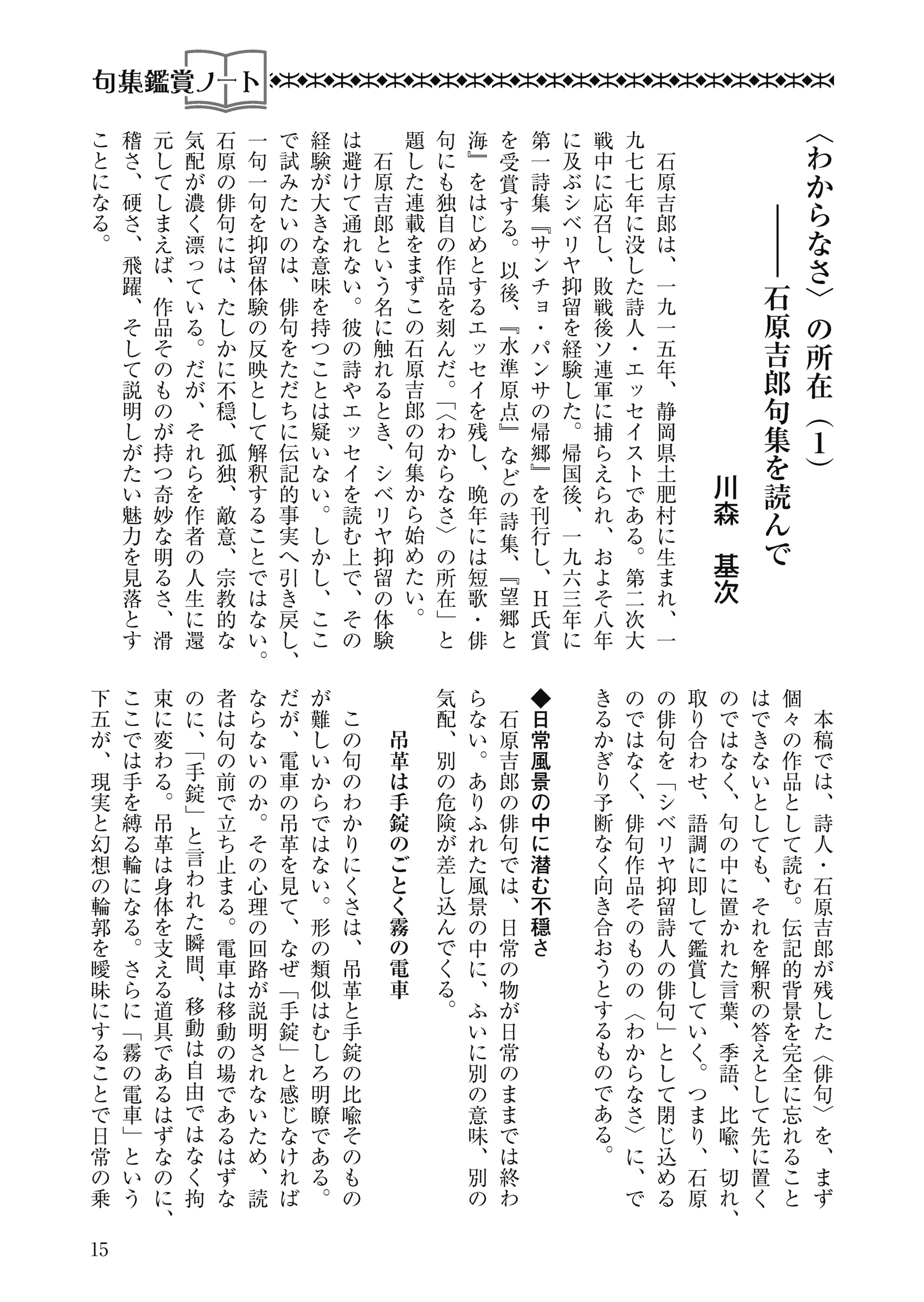 句集鑑賞ノート

〈わからなさ〉の所在(1)
――石原吉郎句集を読んで

川森　基次

石原吉郎は、一九一五年、静岡県土肥村に生まれ、一九七七年に没した詩人・エッセイストである。第二次大戦中に応召し、敗戦後ソ連軍に捕らえられ、およそ八年に及ぶシベリヤ抑留を経験した。帰国後、一九六三年に第一詩集『サンチョ・パンサの帰郷』を刊行し、H氏賞を受賞する。以後、『水準原点』などの詩集、『望郷と海』をはじめとするエッセイを残し、晩年には短歌・俳句にも独自の作品を刻んだ。「〈わからなさ〉の所在」と題した連載をまずこの石原吉郎の句集から始めたい。

石原吉郎という名に触れるとき、シベリヤ抑留の体験は避けて通れない。彼の詩やエッセイを読む上で、その経験が大きな意味を持つことは疑いない。しかし、ここで試みたいのは、俳句をただちに伝記的事実へ引き戻し、一句一句を抑留体験の反映として解釈することではない。石原の俳句には、たしかに不穏、孤独、敵意、宗教的な気配が濃く漂っている。だが、それらを作者の人生に還元してしまえば、作品そのものが持つ奇妙な明るさ、滑稽さ、硬さ、飛躍、そして説明しがたい魅力を見落とすことになる。

本稿では、詩人・石原吉郎が残した〈俳句〉を、まず個々の作品として読む。伝記的背景を完全に忘れることはできないとしても、それを解釈の答えとして先に置くのではなく、句の中に置かれた言葉、季語、比喩、切れ、取り合わせ、語調に即して鑑賞していく。つまり、石原の俳句を「シベリヤ抑留詩人の俳句」として閉じ込めるのではなく、俳句作品そのものの〈わからなさ〉に、できるかぎり予断なく向き合おうとするものである。

◆日常風景の中に潜む不穏さ

石原吉郎の俳句では、日常の物が日常のままでは終わらない。ありふれた風景の中に、ふいに別の意味、別の気配、別の危険が差し込んでくる。

吊革は手錠のごとく霧の電車

この句のわかりにくさは、吊革と手錠の比喩そのものが難しいからではない。形の類似はむしろ明瞭である。だが、電車の吊革を見て、なぜ「手錠」と感じなければならないのか。その心理の回路が説明されないため、読者は句の前で立ち止まる。電車は移動の場であるはずなのに、「手錠」と言われた瞬間、移動は自由ではなく拘束に変わる。吊革は身体を支える道具であるはずなのに、ここでは手を縛る輪になる。さらに「霧の電車」という下五が、現実と幻想の輪郭を曖昧にすることで日常の乗

15